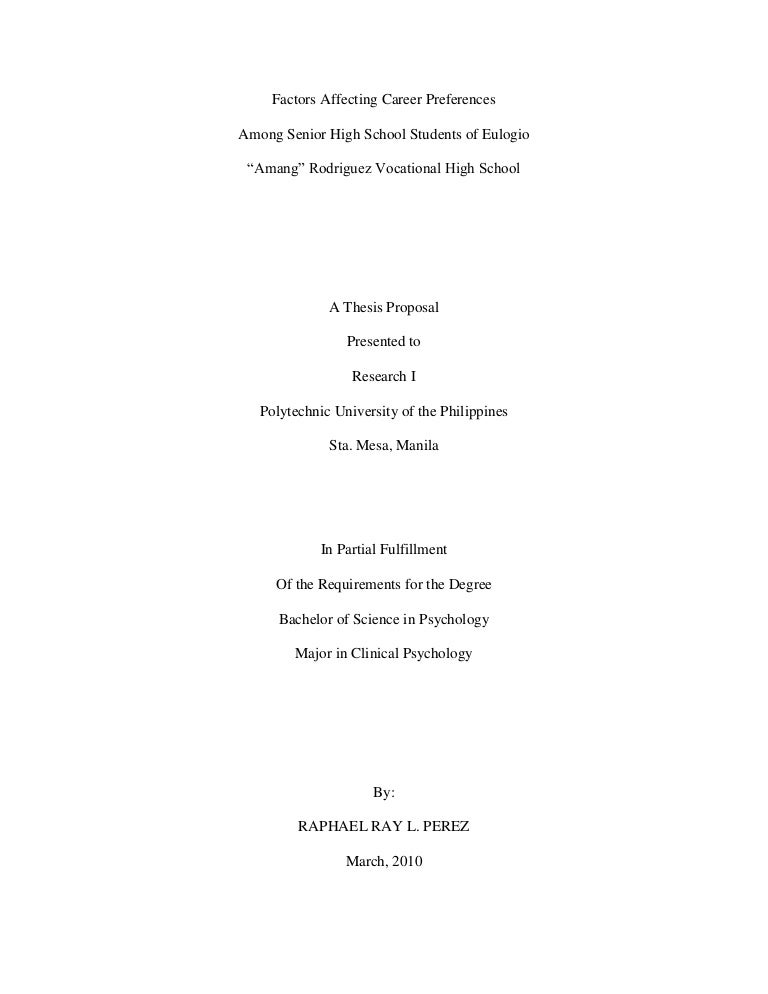 Factors Affecting Career Preferences
Among Senior High School Students of Eulogio
“Amang” Rodriguez Vocational High School

A Thesis Proposal
Presented to
Research I
Polytechnic University of the Philippines
Sta. Mesa, Manila

In Partial Fulfillment
Of the Requirements for the Degree
Bachelor of Science in Psychology
Major in Clinical Psychology

By:
RAPHAEL RAY L. PEREZ
March, 2010